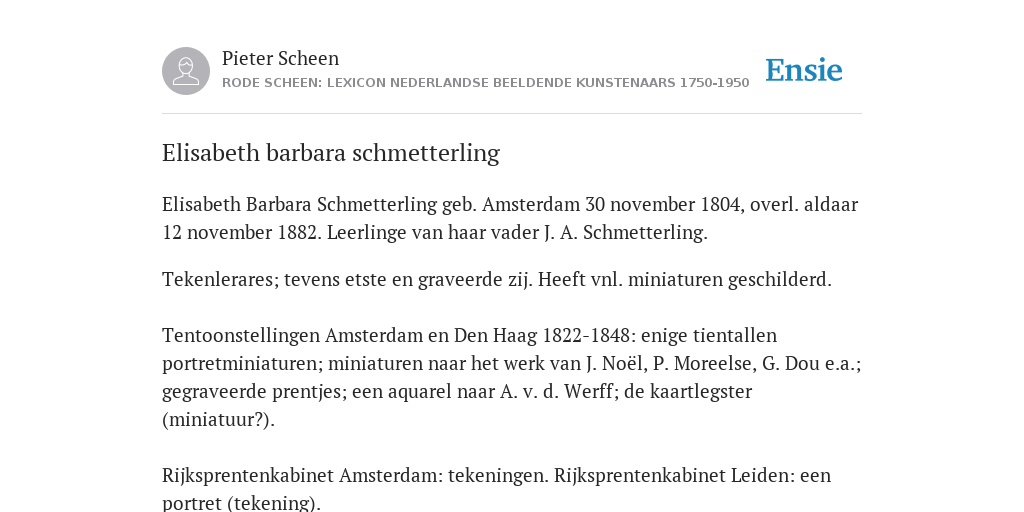 Pieter Scheen
RODE SCHEEN: LEXICON NEDERLANDSE BEELDENDE KUNSTENAARS 1750-1950

Ensie

Elisabeth barbara schmetterling

Elisabeth Barbara Schmetterling geb. Amsterdam 30 november 1804, overl. aldaar 12 november 1882. Leerlinge van haar vader J. A. Schmetterling.

Tekenlerares; tevens etste en graveerde zij. Heeft vnl. miniaturen geschilderd.

Tentoonstellingen Amsterdam en Den Haag 1822-1848: enige tientallen portretminiaturen; miniaturen naar het werk van J. Noël, P. Moreelse, G. Dou e.a.; gegraveerde prentjes; een aquarel naar A. v. d. Werff; de kaartlegster (miniatuur?).

Rijksprentenkabinet Amsterdam: tekeningen. Rijksprentenkabinet Leiden: een portret (tekening).